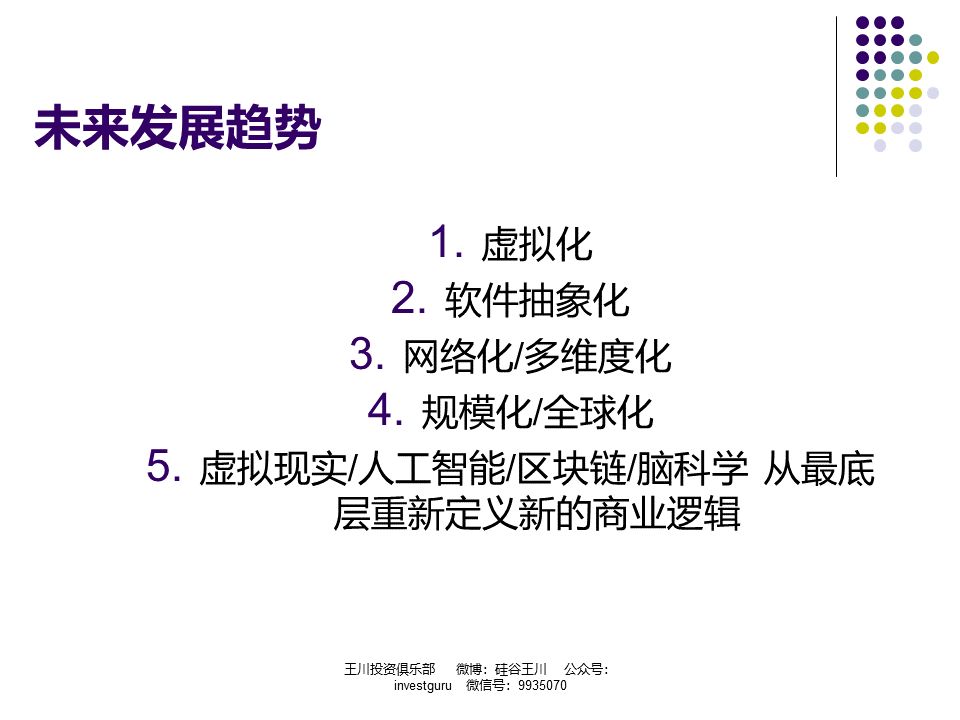 未来发展趋势

1. 虚拟化
2. 软件抽象化
3. 网络化/多维度化
4. 规模化/全球化
5. 虚拟现实/人工智能/区块链/脑科学 从最底层重新定义新的商业逻辑

王川投资俱乐部 微博：硅谷王川 公众号：investguru 微信号：9935070